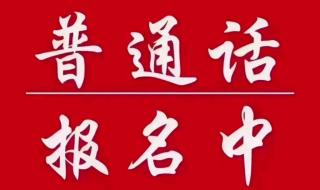 普通话

报名中